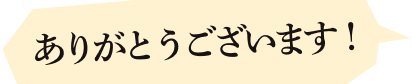 ありがとうございます！